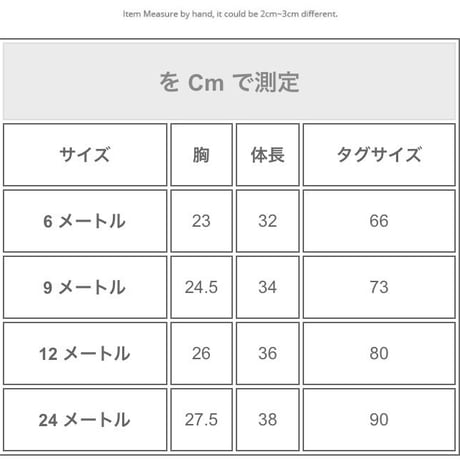 Item Measure by hand, it could be 2cm~3cm different.

を Cm で測定

| サイズ | 胸 | 体長 | タグサイズ |
|---|---|---|---|
| 6 メートル | 23 | 32 | 66 |
| 9 メートル | 24.5 | 34 | 73 |
| 12 メートル | 26 | 36 | 80 |
| 24 メートル | 27.5 | 38 | 90 |